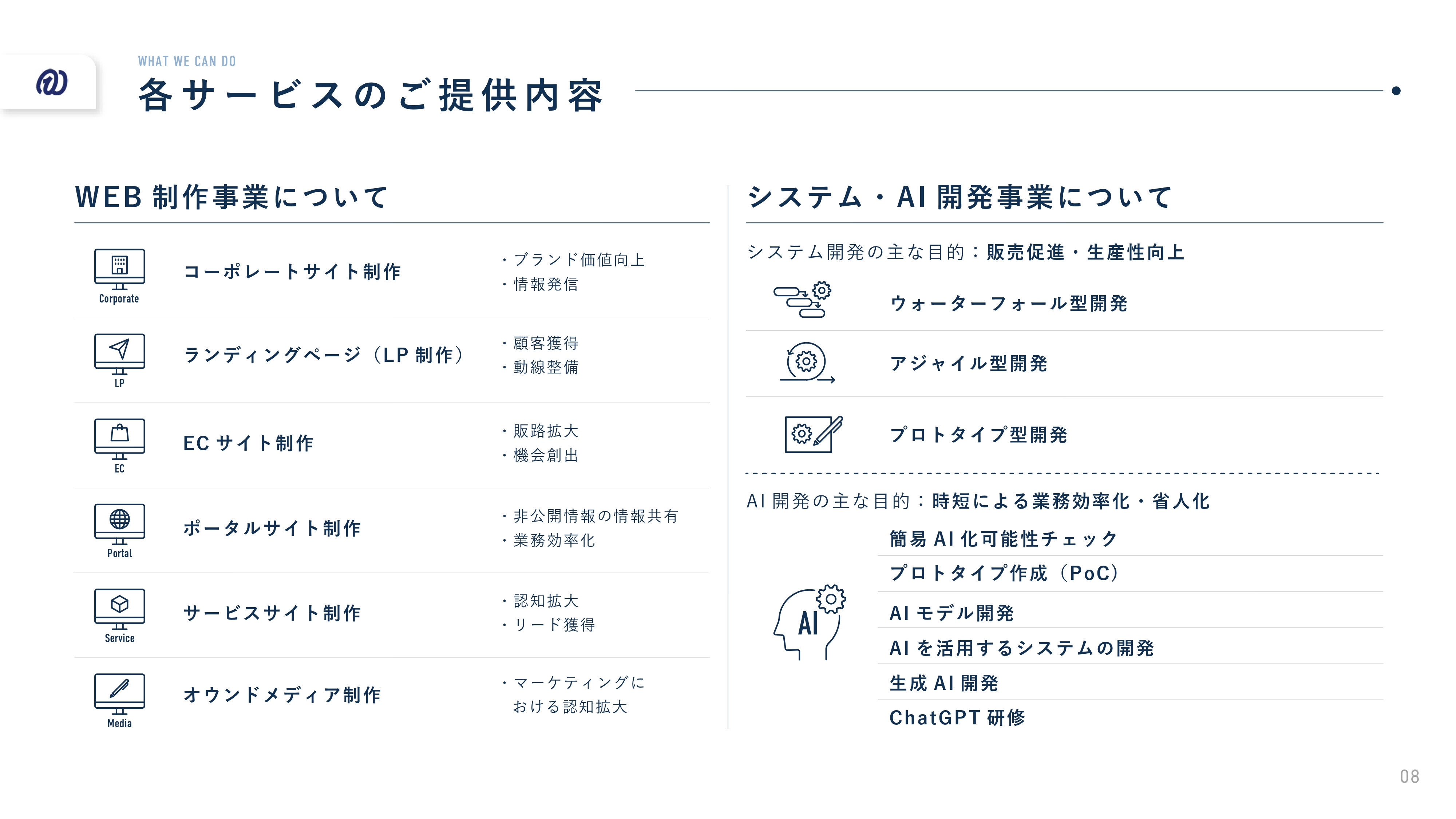 WHAT WE CAN DO

各サービスのご提供内容

WEB 制作事業について

Corporate
コーポレートサイト制作
・ブランド価値向上
・情報発信

LP
ランディングページ（LP 制作）
・顧客獲得
・動線整備

EC
EC サイト制作
・販路拡大
・機会創出

Portal
ポータルサイト制作
・非公開情報の情報共有
・業務効率化

Service
サービスサイト制作
・認知拡大
・リード獲得

Media
オウンドメディア制作
・マーケティングにおける認知拡大

システム・AI 開発事業について

システム開発の主な目的：販売促進・生産性向上

ウォーターフォール型開発

アジャイル型開発

プロトタイプ型開発

AI 開発の主な目的：時短による業務効率化・省人化

AI

簡易 AI 化可能性チェック

プロトタイプ作成（PoC）

AI モデル開発

AI を活用するシステムの開発

生成 AI 開発

ChatGPT 研修

08